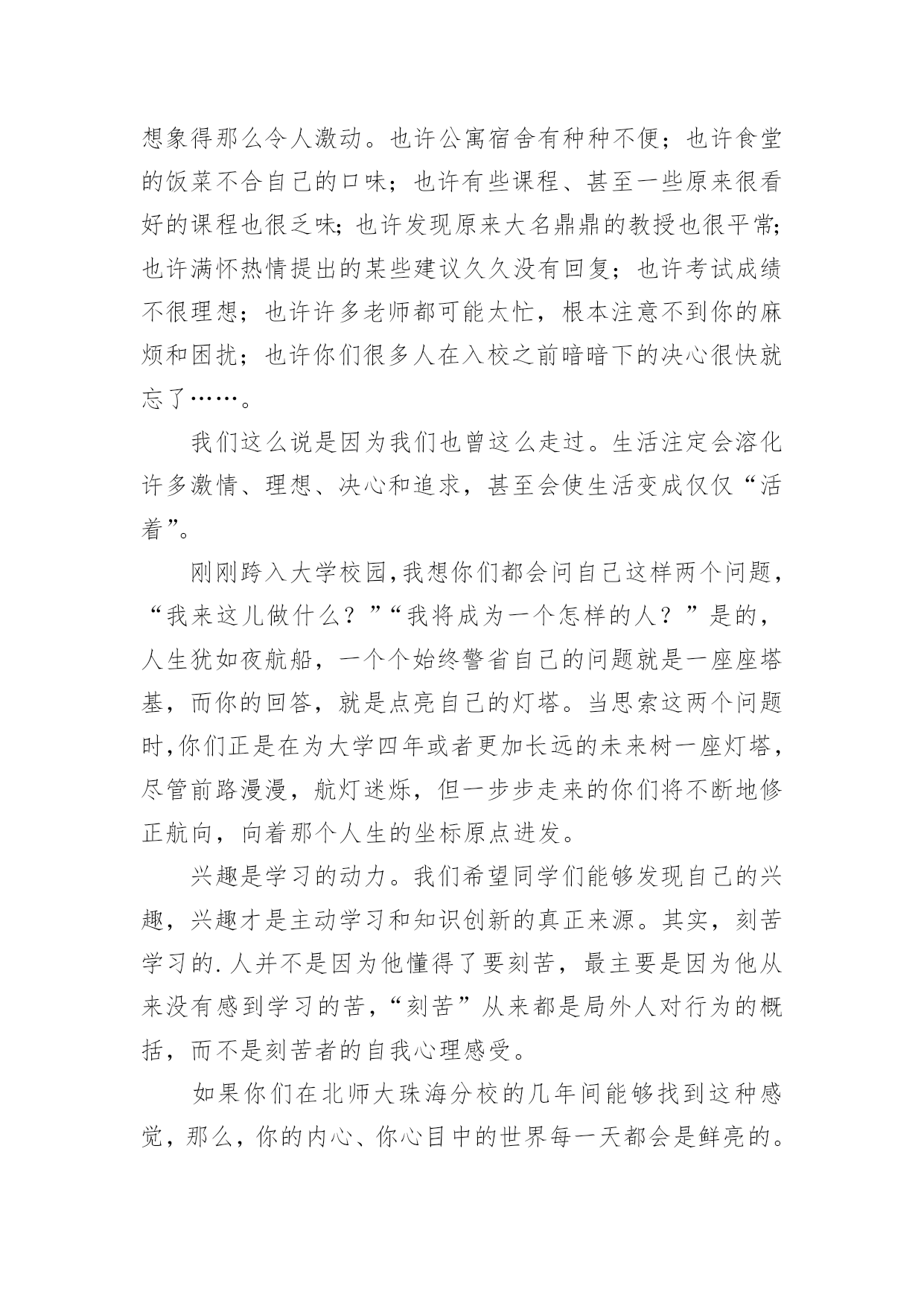 想象得那么令人激动。也许公寓宿舍有种种不便；也许食堂的饭菜不合自己的口味；也许有些课程、甚至一些原来很看好的课程也很乏味;也许发现原来大名鼎鼎的教授也很平常;也许满怀热情提出的某些建议久久没有回复；也许考试成绩不很理想；也许许多老师都可能太忙，根本注意不到你的麻烦和困扰；也许你们很多人在入校之前暗暗下的决心很快就忘了……。

我们这么说是因为我们也曾这么走过。生活注定会溶化许多激情、理想、决心和追求，甚至会使生活变成仅仅“活着”。

刚刚跨入大学校园,我想你们都会问自己这样两个问题，“我来这儿做什么？”“我将成为一个怎样的人？”是的，人生犹如夜航船，一个个始终警省自己的问题就是一座座塔基，而你的回答，就是点亮自己的灯塔。当思索这两个问题时,你们正是在为大学四年或者更加长远的未来树一座灯塔，尽管前路漫漫，航灯迷烁，但一步步走来的你们将不断地修正航向，向着那个人生的坐标原点进发。

兴趣是学习的动力。我们希望同学们能够发现自己的兴趣，兴趣才是主动学习和知识创新的真正来源。其实，刻苦学习的.人并不是因为他懂得了要刻苦，最主要是因为他从来没有感到学习的苦,“刻苦”从来都是局外人对行为的概括，而不是刻苦者的自我心理感受。

如果你们在北师大珠海分校的几年间能够找到这种感觉，那么，你的内心、你心目中的世界每一天都会是鲜亮的。